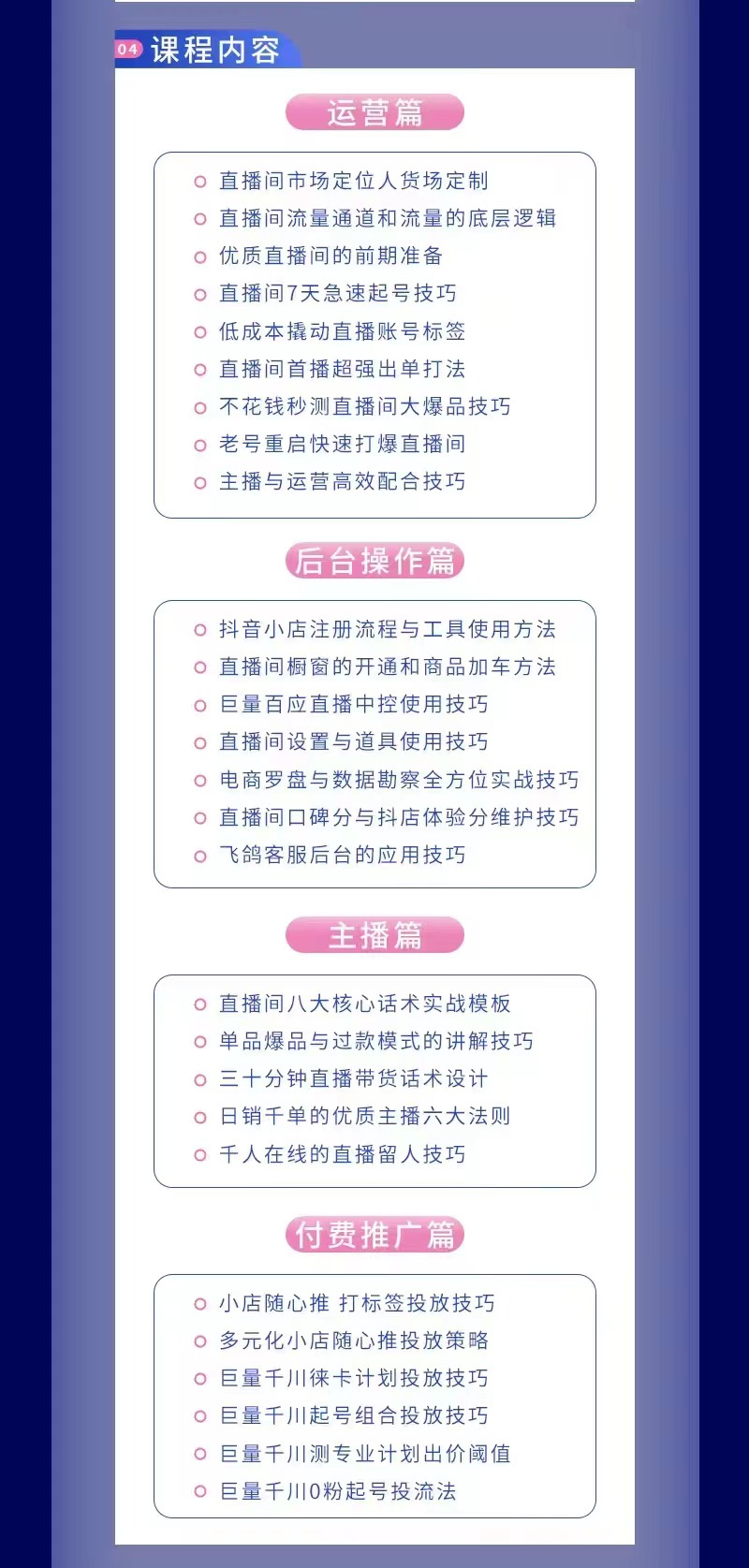 04 课程内容

运营篇

直播间市场定位人货场定制
直播间流量通道和流量的底层逻辑
优质直播间的前期准备
直播间7天急速起号技巧
低成本撬动直播账号标签
直播间首播超强出单打法
不花钱秒测直播间大爆品技巧
老号重启快速打爆直播间
主播与运营高效配合技巧

后台操作篇

抖音小店注册流程与工具使用方法
直播间橱窗的开通和商品加车方法
巨量百应直播中控使用技巧
直播间设置与道具使用技巧
电商罗盘与数据勘察全方位实战技巧
直播间口碑分与抖店体验分维护技巧
飞鸽客服后台的应用技巧

主播篇

直播间八大核心话术实战模板
单品爆品与过款模式的讲解技巧
三十分钟直播带货话术设计
日销千单的优质主播六大法则
千人在线的直播留人技巧

付费推广篇

小店随心推 打标签投放技巧
多元化小店随心推投放策略
巨量千川徕卡计划投放技巧
巨量千川起号组合投放技巧
巨量千川测专业计划出价阈值
巨量千川0粉起号投流法